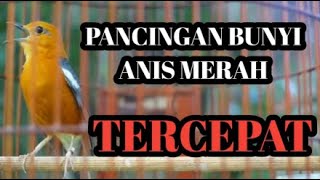 PANCINGAN BUNYI
ANIS MERAH

TERCEPAT